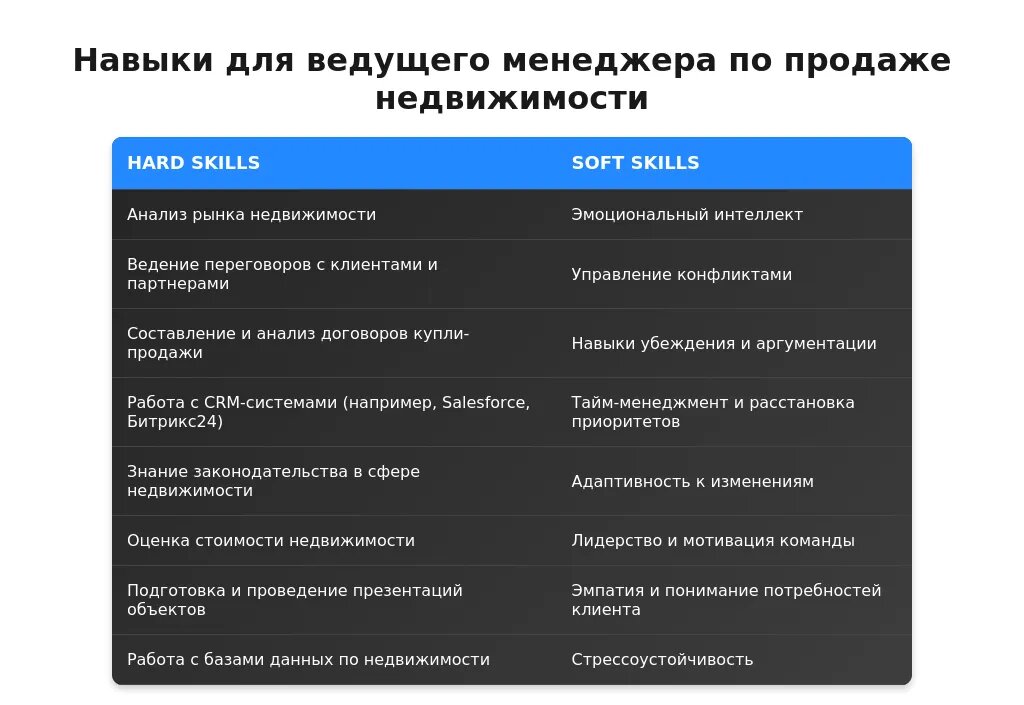 Навыки для ведущего менеджера по продаже недвижимости

| HARD SKILLS | SOFT SKILLS |
|---|---|
| Анализ рынка недвижимости | Эмоциональный интеллект |
| Ведение переговоров с клиентами и партнерами | Управление конфликтами |
| Составление и анализ договоров купли-продажи | Навыки убеждения и аргументации |
| Работа с CRM-системами (например, Salesforce, Битрикс24) | Тайм-менеджмент и расстановка приоритетов |
| Знание законодательства в сфере недвижимости | Адаптивность к изменениям |
| Оценка стоимости недвижимости | Лидерство и мотивация команды |
| Подготовка и проведение презентаций объектов | Эмпатия и понимание потребностей клиента |
| Работа с базами данных по недвижимости | Стрессоустойчивость |